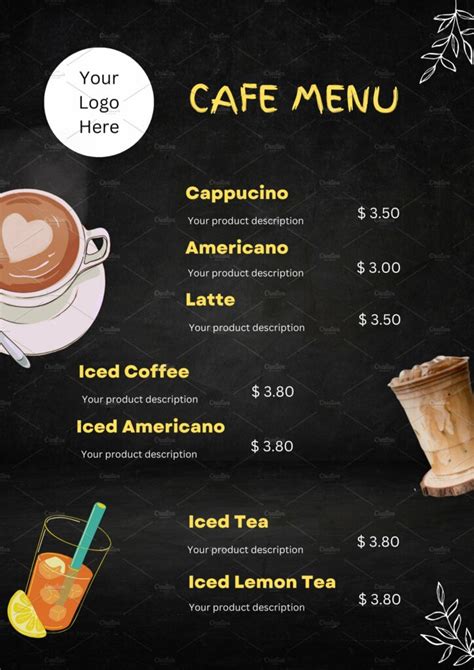 Your Logo Here

CAFE MENU

Cappucino
Your product description
$ 3.50

Americano
Your product description
$ 3.00

Latte
Your product description
$ 3.50

Iced Coffee
Your product description
$ 3.80

Iced Americano
Your product description
$ 3.80

Iced Tea
Your product description
$ 3.80

Iced Lemon Tea
Your product description
$ 3.80